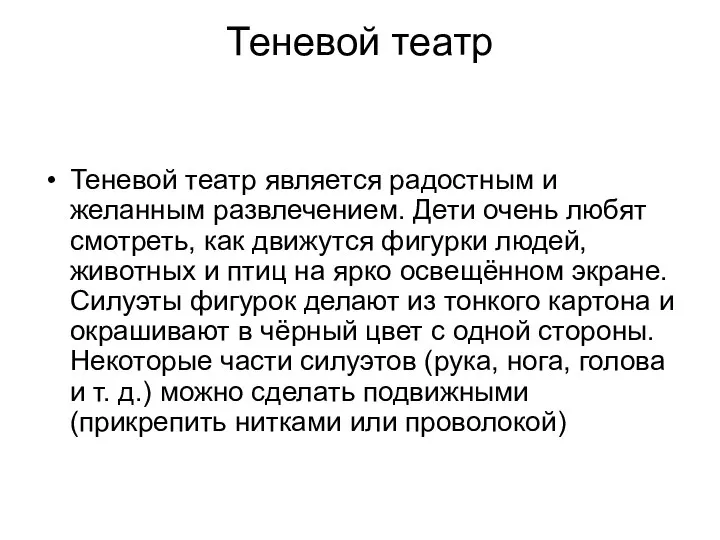 Теневой театр

• Теневой театр является радостным и желанным развлечением. Дети очень любят смотреть, как движутся фигурки людей, животных и птиц на ярко освещённом экране. Силуэты фигурок делают из тонкого картона и окрашивают в чёрный цвет с одной стороны. Некоторые части силуэтов (рука, нога, голова и т. д.) можно сделать подвижными (прикрепить нитками или проволокой)